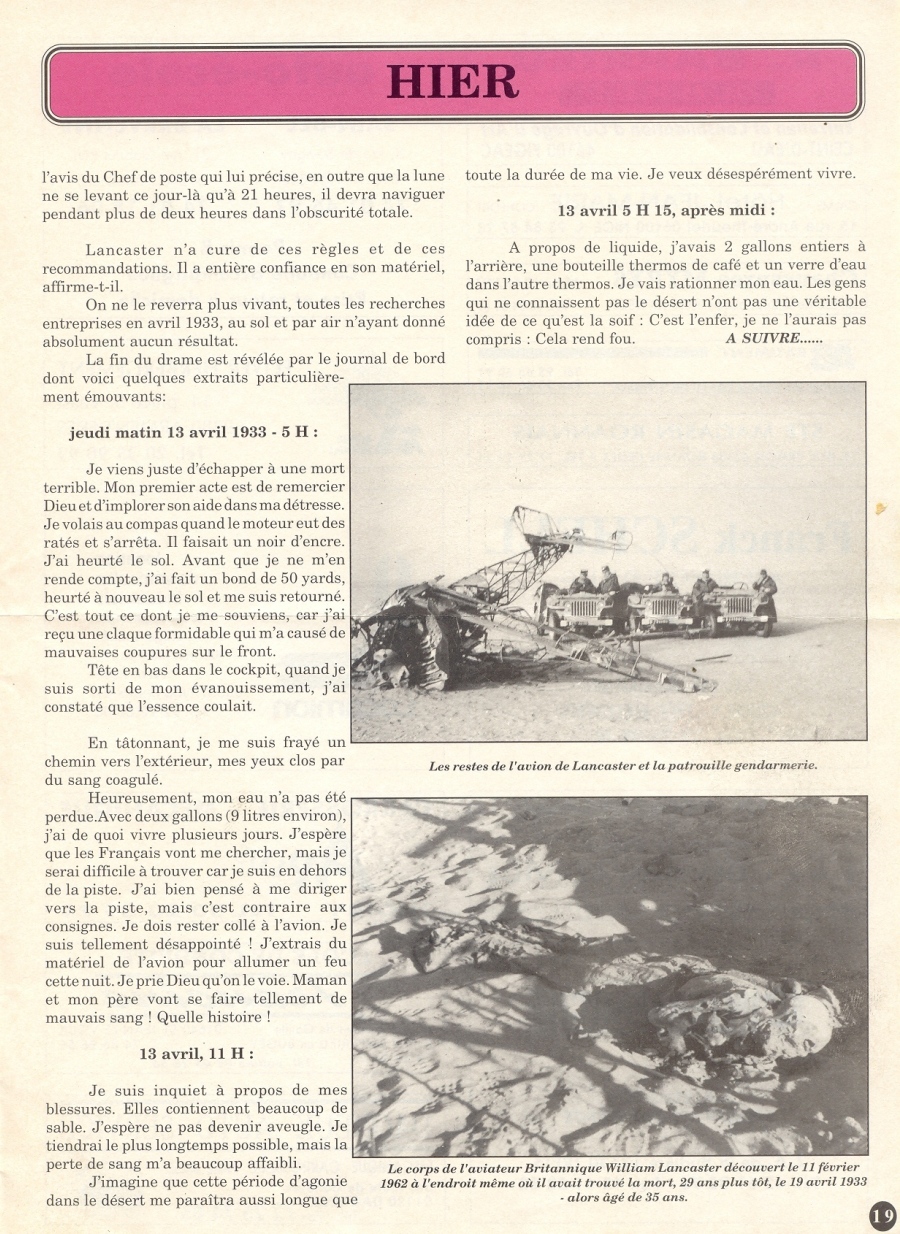 HIER

l'avis du Chef de poste qui lui précise, en outre que la lune ne se levant ce jour-là qu'à 21 heures, il devra naviguer pendant plus de deux heures dans l'obscurité totale.

Lancaster n'a cure de ces règles et de ces recommandations. Il a entière confiance en son matériel, affirme-t-il.

On ne le reverra plus vivant, toutes les recherches entreprises en avril 1933, au sol et par air n'ayant donné absolument aucun résultat.

La fin du drame est révélée par le journal de bord dont voici quelques extraits particulièrement émouvants:

jeudi matin 13 avril 1933 - 5 H :

Je viens juste d'échapper à une mort terrible. Mon premier acte est de remercier Dieu et d'implorer son aide dans ma détresse. Je volais au compas quand le moteur eut des ratés et s'arrêta. Il faisait un noir d'encre. J'ai heurté le sol. Avant que je ne m'en rende compte, j'ai fait un bond de 50 yards, heurté à nouveau le sol et me suis retourné. C'est tout ce dont je me souviens, car j'ai reçu une claque formidable qui m'a causé de mauvaises coupures sur le front.

Tête en bas dans le cockpit, quand je suis sorti de mon évanouissement, j'ai constaté que l'essence coulait.

En tâtonnant, je me suis frayé un chemin vers l'extérieur, mes yeux clos par du sang coagulé.

Heureusement, mon eau n'a pas été perdue.Avec deux gallons (9 litres environ), j'ai de quoi vivre plusieurs jours. J'espère que les Français vont me chercher, mais je serai difficile à trouver car je suis en dehors de la piste. J'ai bien pensé à me diriger vers la piste, mais c'est contraire aux consignes. Je dois rester collé à l'avion. Je suis tellement désappointé ! J'extrais du matériel de l'avion pour allumer un feu cette nuit. Je prie Dieu qu'on le voie. Maman et mon père vont se faire tellement de mauvais sang ! Quelle histoire !

13 avril, 11 H :

Je suis inquiet à propos de mes blessures. Elles contiennent beaucoup de sable. J'espère ne pas devenir aveugle. Je tiendrai le plus longtemps possible, mais la perte de sang m'a beaucoup affaibli.

J'imagine que cette période d'agonie dans le désert me paraîtra aussi longue que toute la durée de ma vie. Je veux désespérément vivre.

13 avril 5 H 15, après midi :

A propos de liquide, j'avais 2 gallons entiers à l'arrière, une bouteille thermos de café et un verre d'eau dans l'autre thermos. Je vais rationner mon eau. Les gens qui ne connaissent pas le désert n'ont pas une véritable idée de ce qu'est la soif : C'est l'enfer, je ne l'aurais pas compris : Cela rend fou. A SUIVRE......

Les restes de l'avion de Lancaster et la patrouille gendarmerie.

Le corps de l'aviateur Britannique William Lancaster découvert le 11 février 1962 à l'endroit même où il avait trouvé la mort, 29 ans plus tôt, le 19 avril 1933 - alors âgé de 35 ans.

19